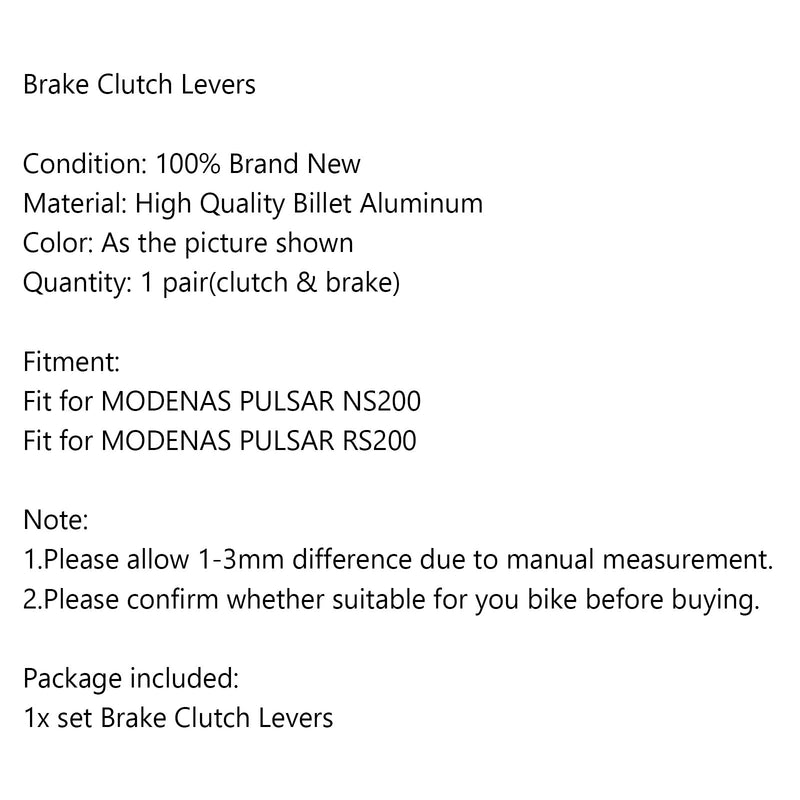 Brake Clutch Levers

Condition: 100% Brand New
Material: High Quality Billet Aluminum
Color: As the picture shown
Quantity: 1 pair(clutch & brake)

Fitment:
Fit for MODENAS PULSAR NS200
Fit for MODENAS PULSAR RS200

Note:
1.Please allow 1-3mm difference due to manual measurement.
2.Please confirm whether suitable for you bike before buying.

Package included:
1x set Brake Clutch Levers